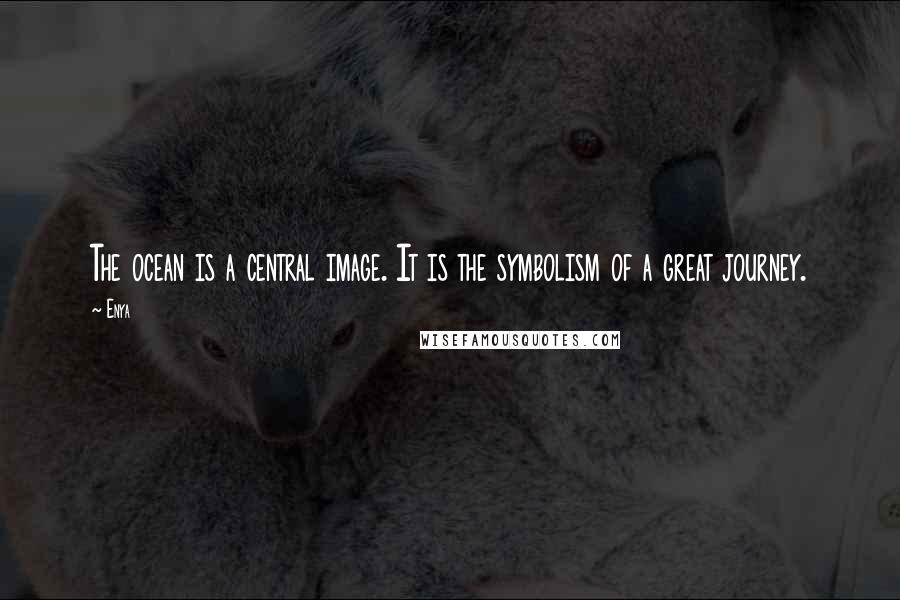 The ocean is a central image. It is the symbolism of a great journey.

~ Enya

WISEFAMOUSQUOTES.COM